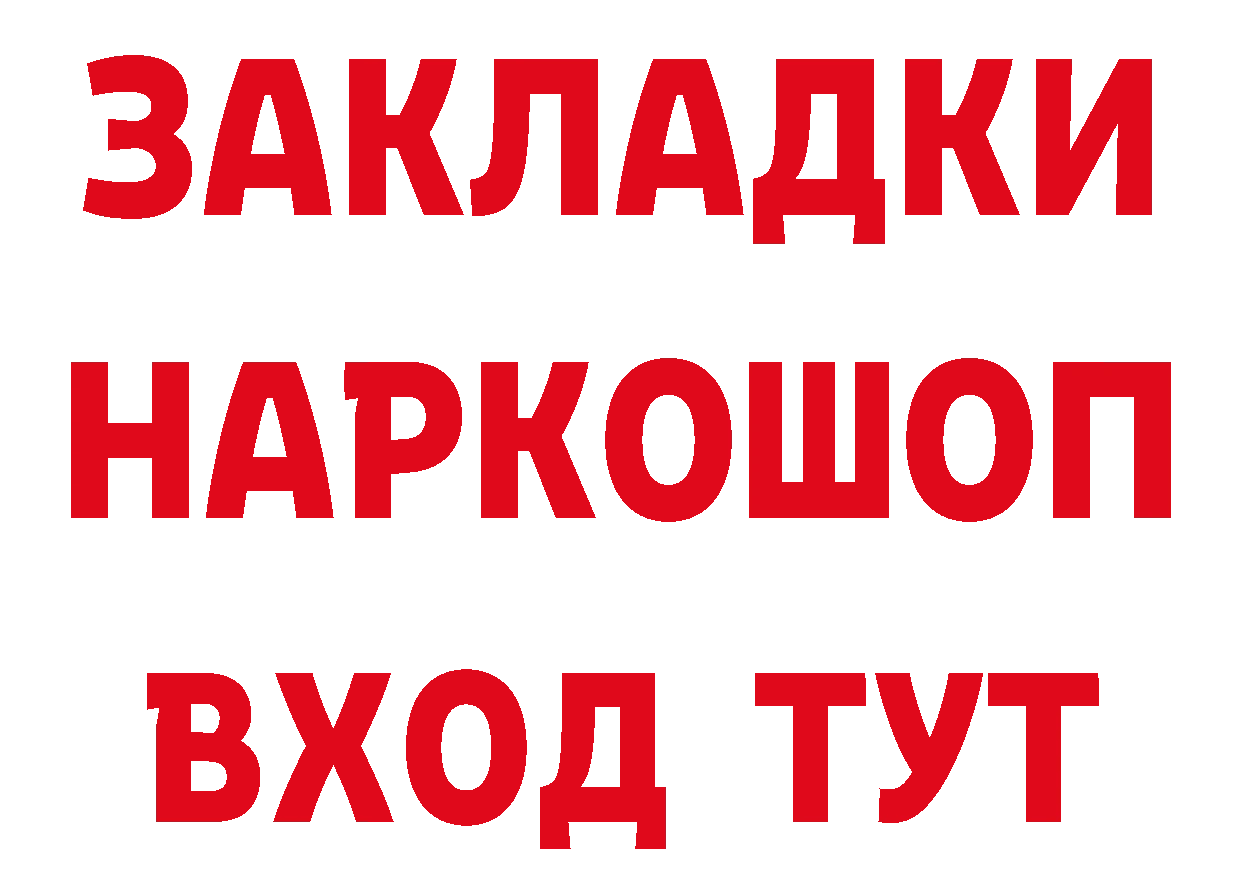 ЗАКЛАДКИ НАРКОШОП ВХОД ТУТ